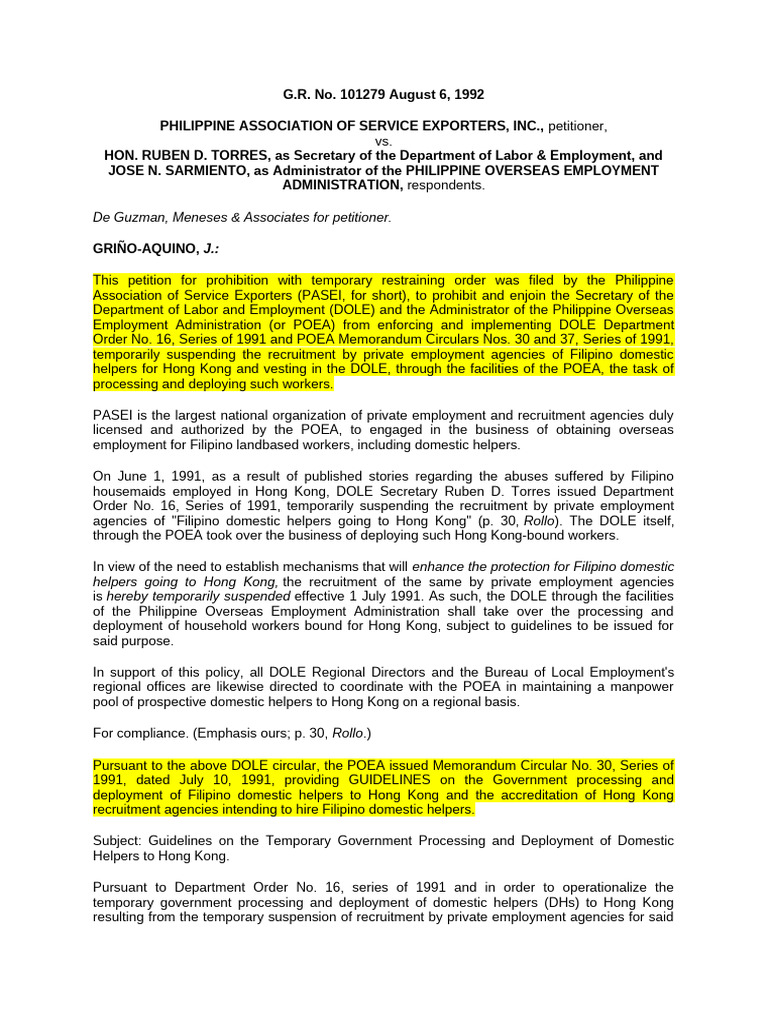 G.R. No. 101279 August 6, 1992

PHILIPPINE ASSOCIATION OF SERVICE EXPORTERS, INC., petitioner,
vs.
HON. RUBEN D. TORRES, as Secretary of the Department of Labor & Employment, and JOSE N. SARMIENTO, as Administrator of the PHILIPPINE OVERSEAS EMPLOYMENT ADMINISTRATION, respondents.

De Guzman, Meneses & Associates for petitioner.

GRIÑO-AQUINO, J.:

This petition for prohibition with temporary restraining order was filed by the Philippine Association of Service Exporters (PASEI, for short), to prohibit and enjoin the Secretary of the Department of Labor and Employment (DOLE) and the Administrator of the Philippine Overseas Employment Administration (or POEA) from enforcing and implementing DOLE Department Order No. 16, Series of 1991 and POEA Memorandum Circulars Nos. 30 and 37, Series of 1991, temporarily suspending the recruitment by private employment agencies of Filipino domestic helpers for Hong Kong and vesting in the DOLE, through the facilities of the POEA, the task of processing and deploying such workers.

PASEI is the largest national organization of private employment and recruitment agencies duly licensed and authorized by the POEA, to engaged in the business of obtaining overseas employment for Filipino landbased workers, including domestic helpers.

On June 1, 1991, as a result of published stories regarding the abuses suffered by Filipino housemaids employed in Hong Kong, DOLE Secretary Ruben D. Torres issued Department Order No. 16, Series of 1991, temporarily suspending the recruitment by private employment agencies of "Filipino domestic helpers going to Hong Kong" (p. 30, Rollo). The DOLE itself, through the POEA took over the business of deploying such Hong Kong-bound workers.

In view of the need to establish mechanisms that will enhance the protection for Filipino domestic helpers going to Hong Kong, the recruitment of the same by private employment agencies is hereby temporarily suspended effective 1 July 1991. As such, the DOLE through the facilities of the Philippine Overseas Employment Administration shall take over the processing and deployment of household workers bound for Hong Kong, subject to guidelines to be issued for said purpose.

In support of this policy, all DOLE Regional Directors and the Bureau of Local Employment's regional offices are likewise directed to coordinate with the POEA in maintaining a manpower pool of prospective domestic helpers to Hong Kong on a regional basis.

For compliance. (Emphasis ours; p. 30, Rollo.)

Pursuant to the above DOLE circular, the POEA issued Memorandum Circular No. 30, Series of 1991, dated July 10, 1991, providing GUIDELINES on the Government processing and deployment of Filipino domestic helpers to Hong Kong and the accreditation of Hong Kong recruitment agencies intending to hire Filipino domestic helpers.

Subject: Guidelines on the Temporary Government Processing and Deployment of Domestic Helpers to Hong Kong.

Pursuant to Department Order No. 16, series of 1991 and in order to operationalize the temporary government processing and deployment of domestic helpers (DHs) to Hong Kong resulting from the temporary suspension of recruitment by private employment agencies for said